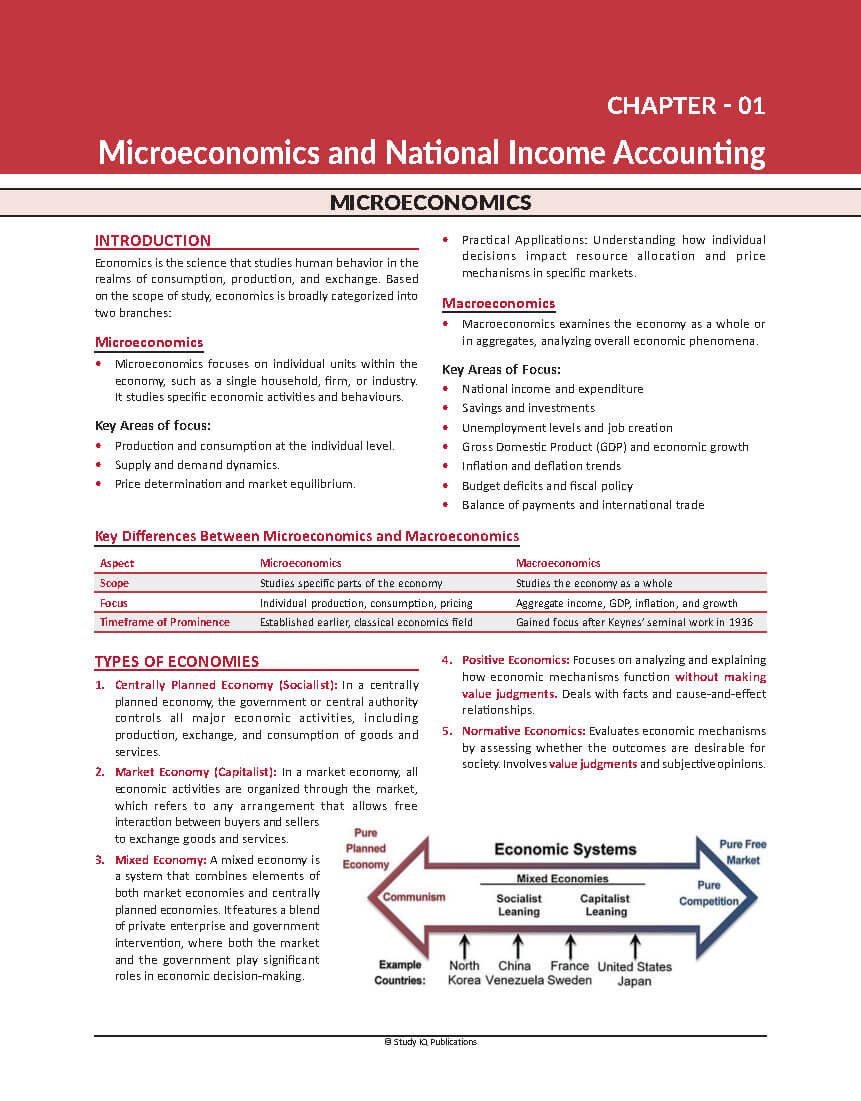 CHAPTER - 01

Microeconomics and National Income Accounting

MICROECONOMICS

INTRODUCTION

Economics is the science that studies human behavior in the realms of consumption, production, and exchange. Based on the scope of study, economics is broadly categorized into two branches:

Microeconomics

• Microeconomics focuses on individual units within the economy, such as a single household, firm, or industry. It studies specific economic activities and behaviours.

Key Areas of focus:

• Production and consumption at the individual level.
• Supply and demand dynamics.
• Price determination and market equilibrium.
• Practical Applications: Understanding how individual decisions impact resource allocation and price mechanisms in specific markets.

Macroeconomics

• Macroeconomics examines the economy as a whole or in aggregates, analyzing overall economic phenomena.

Key Areas of Focus:

• National income and expenditure
• Savings and investments
• Unemployment levels and job creation
• Gross Domestic Product (GDP) and economic growth
• Inflation and deflation trends
• Budget deficits and fiscal policy
• Balance of payments and international trade

Key Differences Between Microeconomics and Macroeconomics

| Aspect | Microeconomics | Macroeconomics |
|---|---|---|
| Scope | Studies specific parts of the economy | Studies the economy as a whole |
| Focus | Individual production, consumption, pricing | Aggregate income, GDP, inflation, and growth |
| Timeframe of Prominence | Established earlier, classical economics field | Gained focus after Keynes' seminal work in 1936 |

TYPES OF ECONOMIES

1. Centrally Planned Economy (Socialist): In a centrally planned economy, the government or central authority controls all major economic activities, including production, exchange, and consumption of goods and services.

2. Market Economy (Capitalist): In a market economy, all economic activities are organized through the market, which refers to any arrangement that allows free interaction between buyers and sellers to exchange goods and services.

3. Mixed Economy: A mixed economy is a system that combines elements of both market economies and centrally planned economies. It features a blend of private enterprise and government intervention, where both the market and the government play significant roles in economic decision-making.

4. Positive Economics: Focuses on analyzing and explaining how economic mechanisms function without making value judgments. Deals with facts and cause-and-effect relationships.

5. Normative Economics: Evaluates economic mechanisms by assessing whether the outcomes are desirable for society. Involves value judgments and subjective opinions.

Pure Planned Economy
Economic Systems
Pure Free Market
Communism
Mixed Economies
Socialist Leaning
Capitalist Leaning
Pure Competition
Example Countries:
North Korea
China Venezuela
France Sweden
United States Japan

© Study IQ Publications